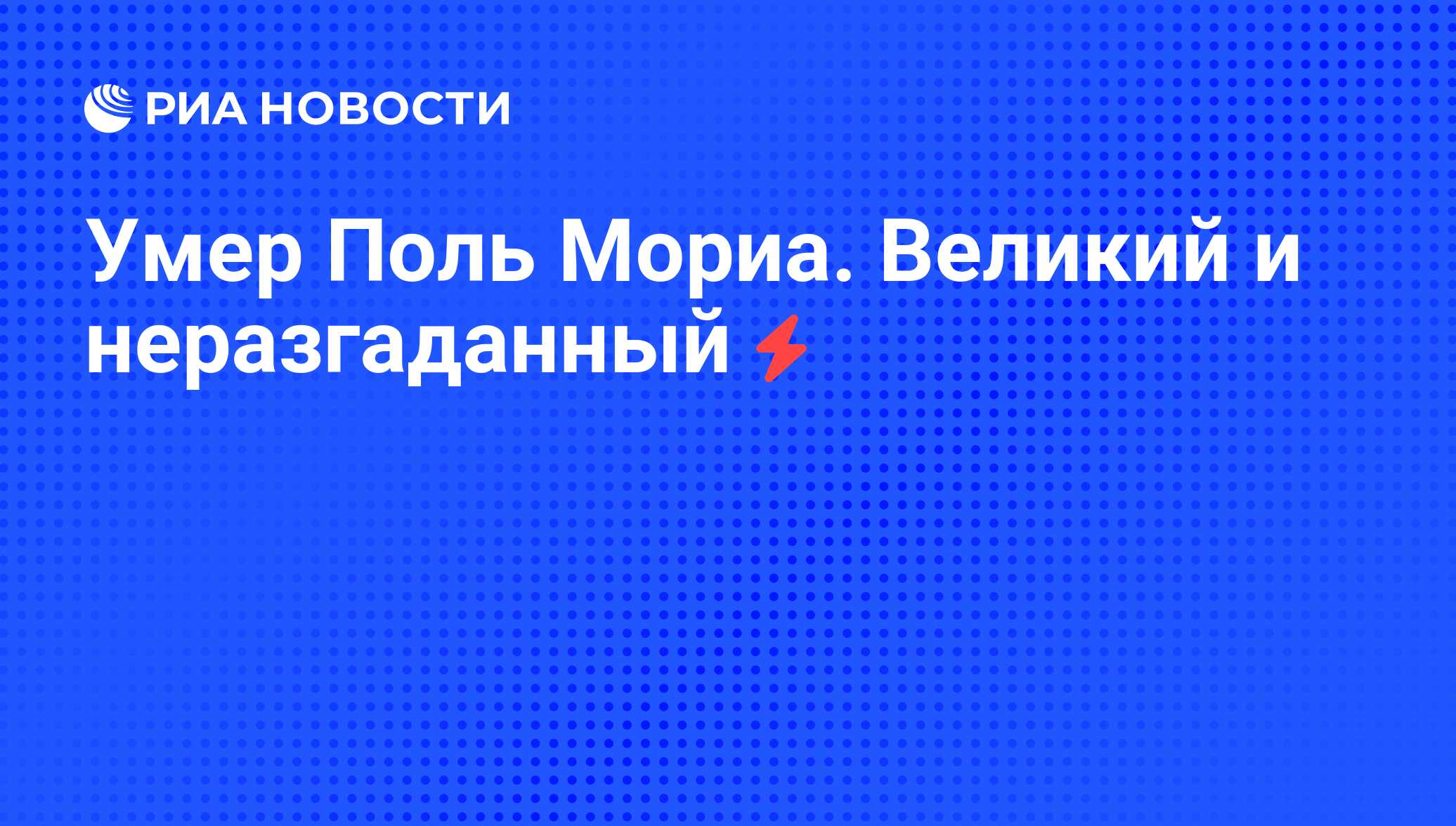 РИА НОВОСТИ

Умер Поль Мориа. Великий и неразгаданный